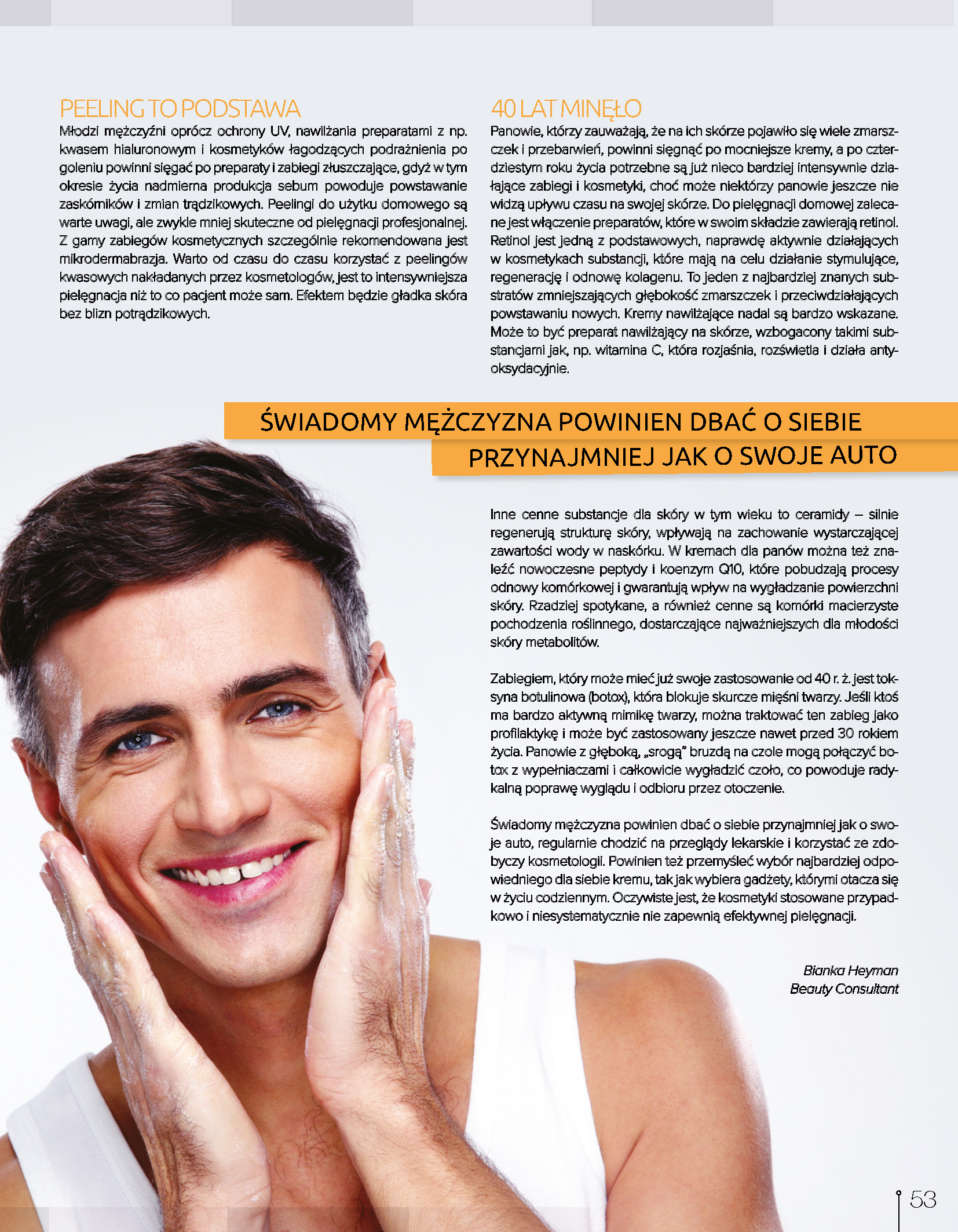 PEELING TO PODSTAWA

Młodzi mężczyźni oprócz ochrony UV, nawilżania preparatami z np. kwasem hialuronowym i kosmetyków łagodzących podrażnienia po goleniu powinni sięgać po preparaty i zabiegi złuszczające, gdyż w tym okresie życia nadmierna produkcja sebum powoduje powstawanie zaskórników i zmian trądzikowych. Peelingi do użytku domowego są warte uwagi, ale zwykle mniej skuteczne od pielęgnacji profesjonalnej. Z gamy zabiegów kosmetycznych szczególnie rekomendowana jest mikrodermabrazja. Warto od czasu do czasu korzystać z peelingów kwasowych nakładanych przez kosmetologów, jest to intensywniejsza pielęgnacja niż to co pacjent może sam. Efektem będzie gładka skóra bez blizn potrądzikowych.

40 LAT MINĘŁO

Panowie, którzy zauważają, że na ich skórze pojawiło się wiele zmarszczek i przebarwień, powinni sięgnąć po mocniejsze kremy, a po czterdziestym roku życia potrzebne są już nieco bardziej intensywnie działające zabiegi i kosmetyki, choć może niektórzy panowie jeszcze nie widzą upływu czasu na swojej skórze. Do pielęgnacji domowej zalecane jest włączenie preparatów, które w swoim składzie zawierają retinol. Retinol jest jedną z podstawowych, naprawdę aktywnie działających w kosmetykach substancji, które mają na celu działanie stymulujące, regenerację i odnowę kolagenu. To jeden z najbardziej znanych substratów zmniejszających głębokość zmarszczek i przeciwdziałających powstawaniu nowych. Kremy nawilżające nadal są bardzo wskazane. Może to być preparat nawilżający na skórze, wzbogacony takimi substancjami jak, np. witamina C, która rozjaśnia, rozświetla i działa antyoksydacyjnie.

ŚWIADOMY MĘŻCZYZNA POWINIEN DBAĆ O SIEBIE
PRZYNAJMNIEJ JAK O SWOJE AUTO

Inne cenne substancje dla skóry w tym wieku to ceramidy – silnie regenerują strukturę skóry, wpływają na zachowanie wystarczającej zawartości wody w naskórku. W kremach dla panów można też znaleźć nowoczesne peptydy i koenzym Q10, które pobudzają procesy odnowy komórkowej i gwarantują wpływ na wygładzanie powierzchni skóry. Rzadziej spotykane, a również cenne są komórki macierzyste pochodzenia roślinnego, dostarczające najważniejszych dla młodości skóry metabolitów.

Zabiegiem, który może mieć już swoje zastosowanie od 40 r. ż. jest toksyna botulinowa (botox), która blokuje skurcze mięśni twarzy. Jeśli ktoś ma bardzo aktywną mimikę twarzy, można traktować ten zabieg jako profilaktykę i może być zastosowany jeszcze nawet przed 30 rokiem życia. Panowie z głęboką, „srogą" bruzdą na czole mogą połączyć botox z wypełniaczami i całkowicie wygładzić czoło, co powoduje radykalną poprawę wyglądu i odbioru przez otoczenie.

Świadomy mężczyzna powinien dbać o siebie przynajmniej jak o swoje auto, regularnie chodzić na przeglądy lekarskie i korzystać ze zdobyczy kosmetologii. Powinien też przemyśleć wybór najbardziej odpowiedniego dla siebie kremu, tak jak wybiera gadżety, którymi otacza się w życiu codziennym. Oczywiste jest, że kosmetyki stosowane przypadkowo i niesystematycznie nie zapewnią efektywnej pielęgnacji.

Bianka Heyman
Beauty Consultant

53